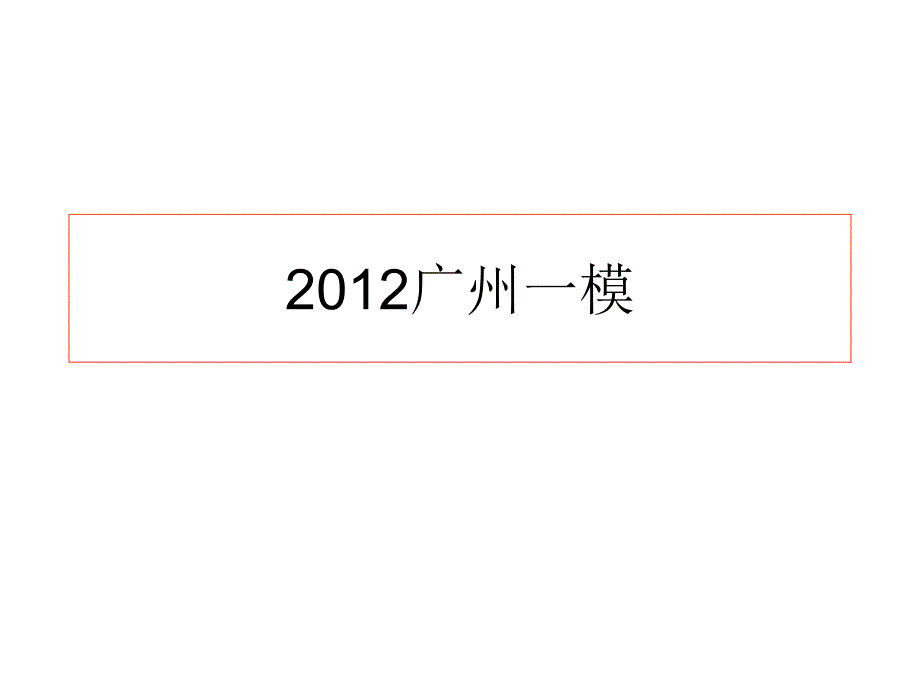 2012广州一模